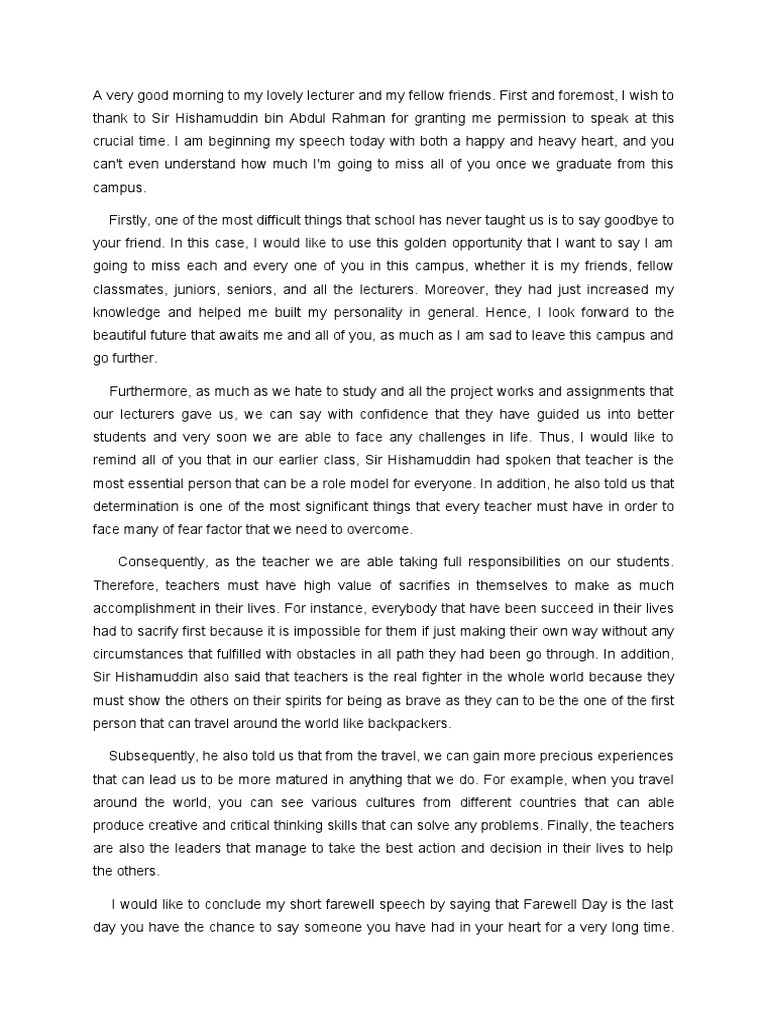 A very good morning to my lovely lecturer and my fellow friends. First and foremost, I wish to thank to Sir Hishamuddin bin Abdul Rahman for granting me permission to speak at this crucial time. I am beginning my speech today with both a happy and heavy heart, and you can't even understand how much I'm going to miss all of you once we graduate from this campus.

Firstly, one of the most difficult things that school has never taught us is to say goodbye to your friend. In this case, I would like to use this golden opportunity that I want to say I am going to miss each and every one of you in this campus, whether it is my friends, fellow classmates, juniors, seniors, and all the lecturers. Moreover, they had just increased my knowledge and helped me built my personality in general. Hence, I look forward to the beautiful future that awaits me and all of you, as much as I am sad to leave this campus and go further.

Furthermore, as much as we hate to study and all the project works and assignments that our lecturers gave us, we can say with confidence that they have guided us into better students and very soon we are able to face any challenges in life. Thus, I would like to remind all of you that in our earlier class, Sir Hishamuddin had spoken that teacher is the most essential person that can be a role model for everyone. In addition, he also told us that determination is one of the most significant things that every teacher must have in order to face many of fear factor that we need to overcome.

Consequently, as the teacher we are able taking full responsibilities on our students. Therefore, teachers must have high value of sacrifies in themselves to make as much accomplishment in their lives. For instance, everybody that have been succeed in their lives had to sacrify first because it is impossible for them if just making their own way without any circumstances that fulfilled with obstacles in all path they had been go through. In addition, Sir Hishamuddin also said that teachers is the real fighter in the whole world because they must show the others on their spirits for being as brave as they can to be the one of the first person that can travel around the world like backpackers.

Subsequently, he also told us that from the travel, we can gain more precious experiences that can lead us to be more matured in anything that we do. For example, when you travel around the world, you can see various cultures from different countries that can able produce creative and critical thinking skills that can solve any problems. Finally, the teachers are also the leaders that manage to take the best action and decision in their lives to help the others.

I would like to conclude my short farewell speech by saying that Farewell Day is the last day you have the chance to say someone you have had in your heart for a very long time.